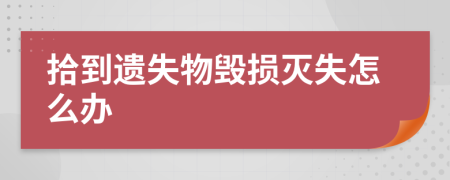 拾到遗失物毁损灭失怎么办